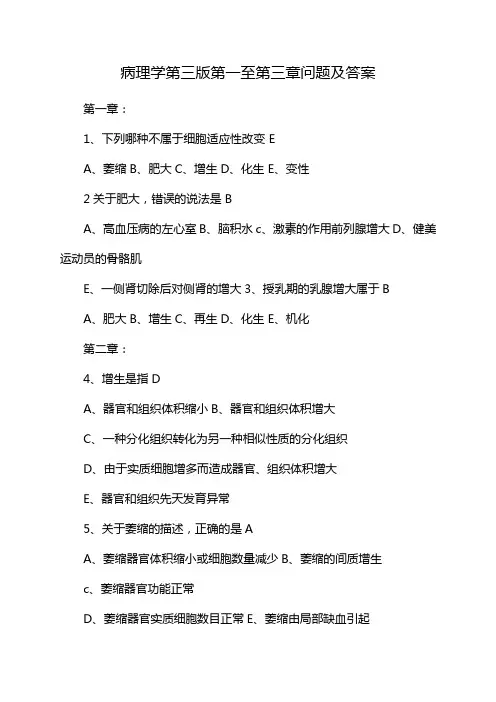 病理学第三版第一至第三章问题及答案

第一章：

1、下列哪种不属于细胞适应性改变 E

A、萎缩 B、肥大 C、增生 D、化生 E、变性

2 关于肥大，错误的说法是 B

A、高血压病的左心室 B、脑积水 c、激素的作用前列腺增大 D、健美运动员的骨骼肌

E、一侧肾切除后对侧肾的增大 3、授乳期的乳腺增大属于 B

A、肥大 B、增生 C、再生 D、化生 E、机化

第二章：

4、增生是指 D

A、器官和组织体积缩小 B、器官和组织体积增大

C、一种分化组织转化为另一种相似性质的分化组织

D、由于实质细胞增多而造成器官、组织体积增大

E、器官和组织先天发育异常

5、关于萎缩的描述，正确的是 A

A、萎缩器官体积缩小或细胞数量减少 B、萎缩的间质增生

c、萎缩器官功能正常

D、萎缩器官实质细胞数目正常 E、萎缩由局部缺血引起